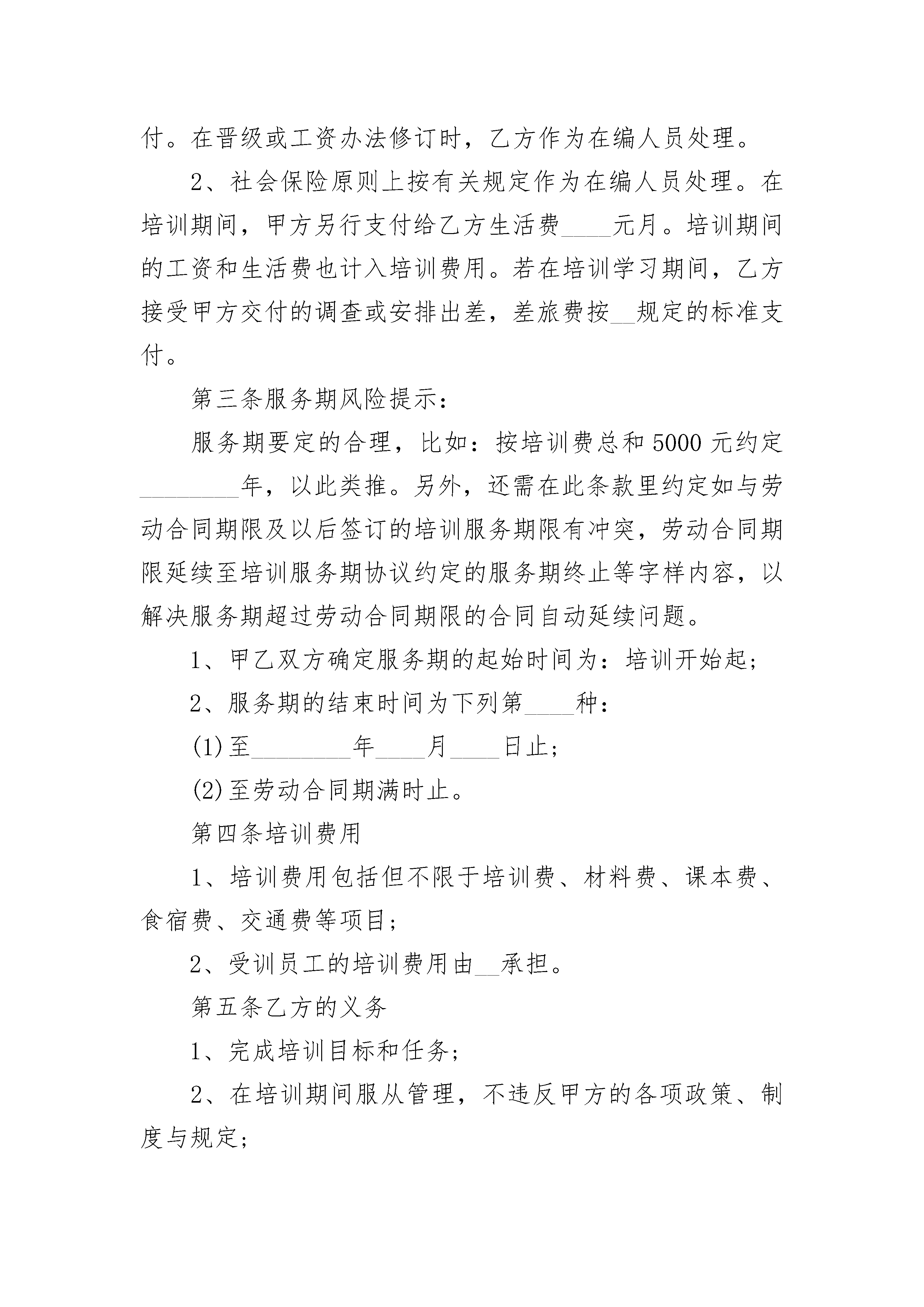 付。在晋级或工资办法修订时，乙方作为在编人员处理。

2、社会保险原则上按有关规定作为在编人员处理。在培训期间，甲方另行支付给乙方生活费____元月。培训期间的工资和生活费也计入培训费用。若在培训学习期间，乙方接受甲方交付的调查或安排出差，差旅费按__规定的标准支付。

第三条服务期风险提示：

服务期要定的合理，比如：按培训费总和5000元约定________年，以此类推。另外，还需在此条款里约定如与劳动合同期限及以后签订的培训服务期限有冲突，劳动合同期限延续至培训服务期协议约定的服务期终止等字样内容，以解决服务期超过劳动合同期限的合同自动延续问题。

1、甲乙双方确定服务期的起始时间为：培训开始起；

2、服务期的结束时间为下列第____种：

(1)至________年____月____日止；

(2)至劳动合同期满时止。

第四条培训费用

1、培训费用包括但不限于培训费、材料费、课本费、食宿费、交通费等项目；

2、受训员工的培训费用由__承担。

第五条乙方的义务

1、完成培训目标和任务；

2、在培训期间服从管理，不违反甲方的各项政策、制度与规定；